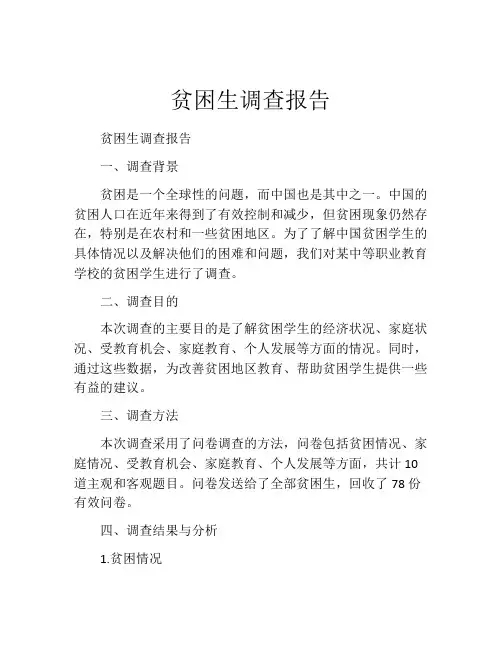 贫困生调查报告

贫困生调查报告

一、调查背景

贫困是一个全球性的问题，而中国也是其中之一。中国的贫困人口在近年来得到了有效控制和减少，但贫困现象仍然存在，特别是在农村和一些贫困地区。为了了解中国贫困学生的具体情况以及解决他们的困难和问题，我们对某中等职业教育学校的贫困学生进行了调查。

二、调查目的

本次调查的主要目的是了解贫困学生的经济状况、家庭状况、受教育机会、家庭教育、个人发展等方面的情况。同时，通过这些数据，为改善贫困地区教育、帮助贫困学生提供一些有益的建议。

三、调查方法

本次调查采用了问卷调查的方法，问卷包括贫困情况、家庭情况、受教育机会、家庭教育、个人发展等方面，共计 10 道主观和客观题目。问卷发送给了全部贫困生，回收了 78 份有效问卷。

四、调查结果与分析

1.贫困情况